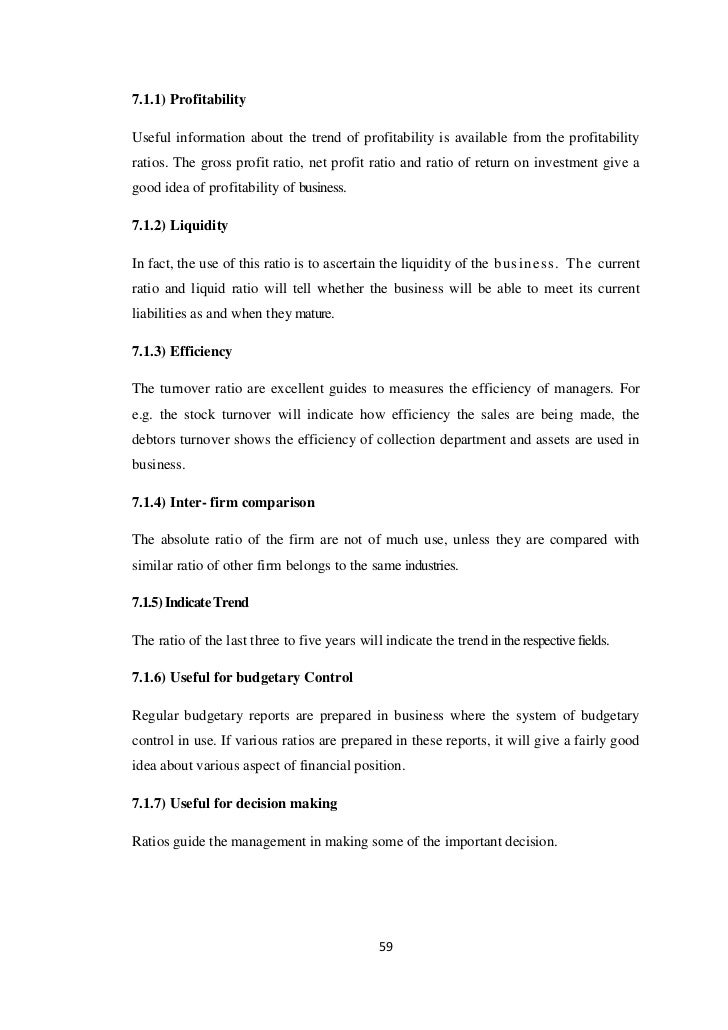 7.1.1) Profitability

Useful information about the trend of profitability is available from the profitability ratios. The gross profit ratio, net profit ratio and ratio of return on investment give a good idea of profitability of business.

7.1.2) Liquidity

In fact, the use of this ratio is to ascertain the liquidity of the business. The current ratio and liquid ratio will tell whether the business will be able to meet its current liabilities as and when they mature.

7.1.3) Efficiency

The turnover ratio are excellent guides to measures the efficiency of managers. For e.g. the stock turnover will indicate how efficiency the sales are being made, the debtors turnover shows the efficiency of collection department and assets are used in business.

7.1.4) Inter- firm comparison

The absolute ratio of the firm are not of much use, unless they are compared with similar ratio of other firm belongs to the same industries.

7.1.5) Indicate Trend

The ratio of the last three to five years will indicate the trend in the respective fields.

7.1.6) Useful for budgetary Control

Regular budgetary reports are prepared in business where the system of budgetary control in use. If various ratios are prepared in these reports, it will give a fairly good idea about various aspect of financial position.

7.1.7) Useful for decision making

Ratios guide the management in making some of the important decision.

59